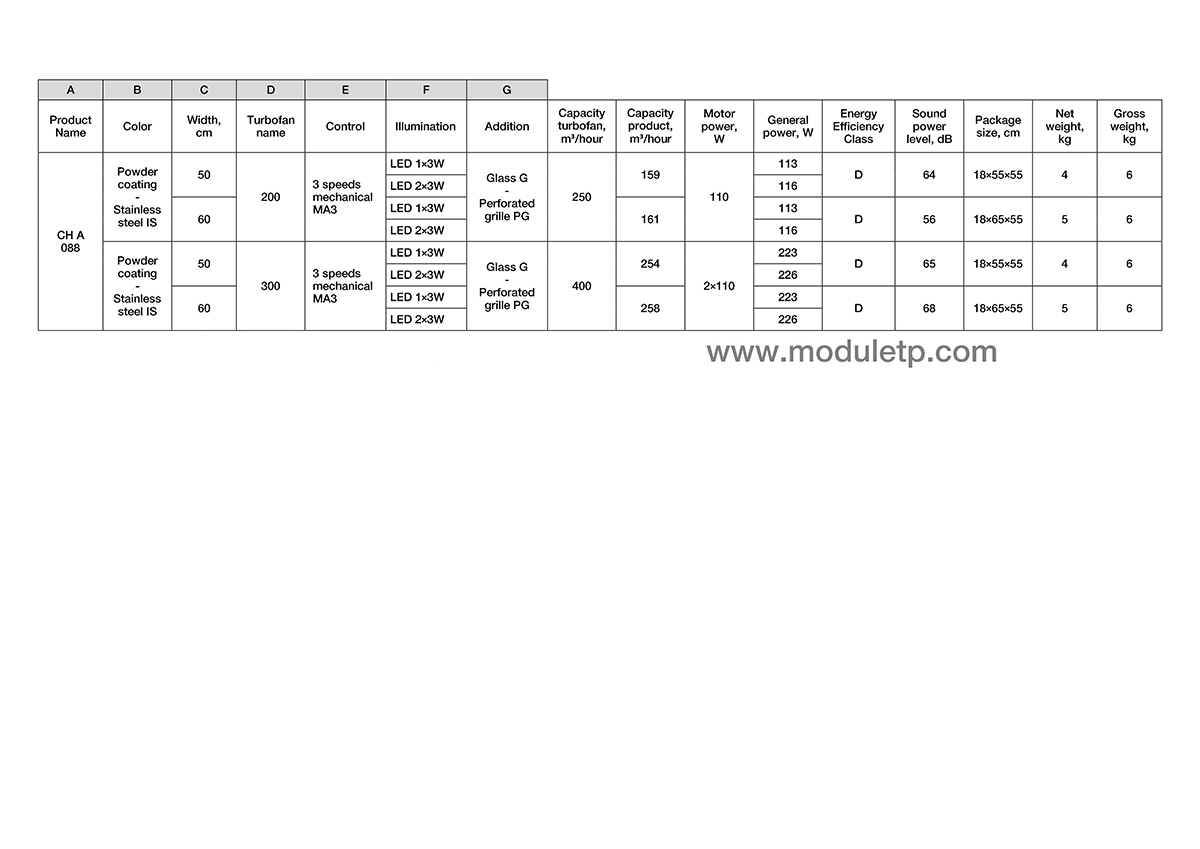 | A | B | C | D | E | F | G | | | | | | | | | |
|---|---|---|---|---|---|---|---|---|---|---|---|---|---|---|---|
| Product Name | Color | Width, cm | Turbofan name | Control | Illumination | Addition | Capacity turbofan, m³/hour | Capacity product, m³/hour | Motor power, W | General power, W | Energy Efficiency Class | Sound power level, dB | Package size, cm | Net weight, kg | Gross weight, kg |
| CH A 088 | Powder coating - Stainless steel IS | 50 | 200 | 3 speeds mechanical MA3 | LED 1×3W | Glass G - Perforated grille PG | 250 | 159 | 110 | 113 | D | 64 | 18×55×55 | 4 | 6 |
| | | | | | LED 2×3W | | | | | 116 | | | | | |
| | | 60 | | | LED 1×3W | | | 161 | | 113 | D | 56 | 18×65×55 | 5 | 6 |
| | | | | | LED 2×3W | | | | | 116 | | | | | |
| | Powder coating - Stainless steel IS | 50 | 300 | 3 speeds mechanical MA3 | LED 1×3W | Glass G - Perforated grille PG | 400 | 254 | 2×110 | 223 | D | 65 | 18×55×55 | 4 | 6 |
| | | | | | LED 2×3W | | | | | 226 | | | | | |
| | | 60 | | | LED 1×3W | | | 258 | | 223 | D | 68 | 18×65×55 | 5 | 6 |
| | | | | | LED 2×3W | | | | | 226 | | | | | |

www.moduletp.com